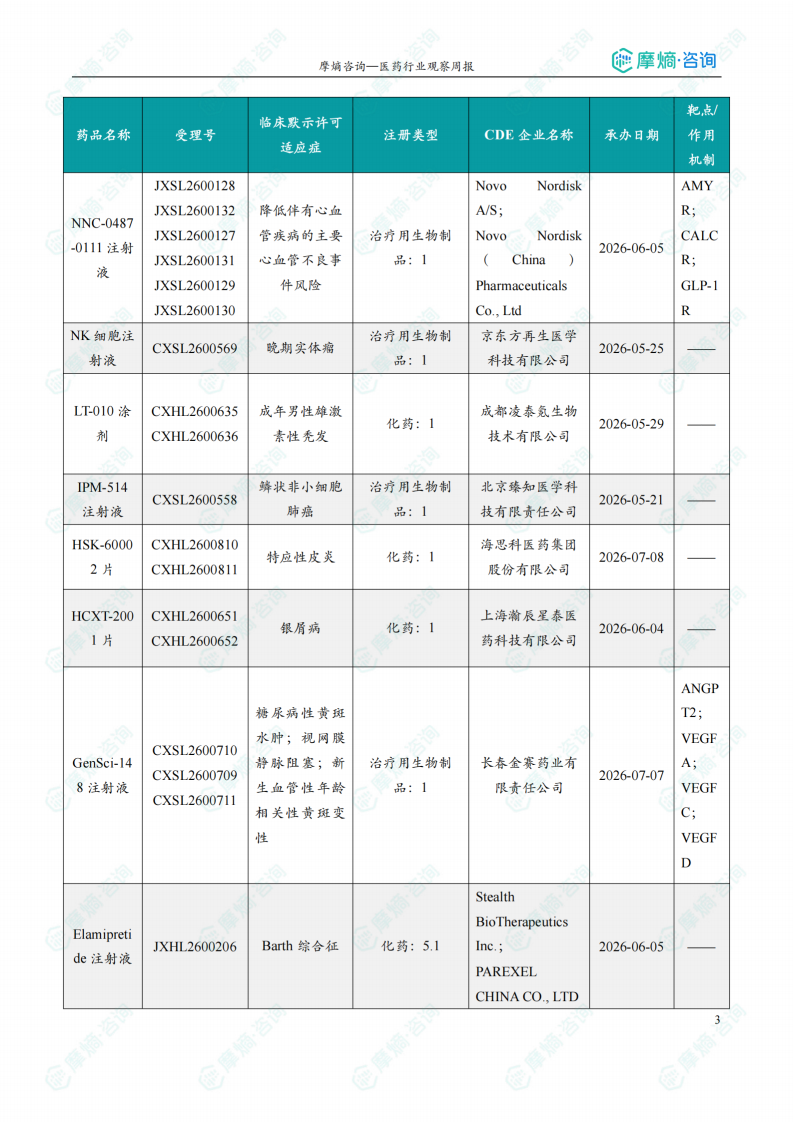 摩熵咨询—医药行业观察周报

摩熵·咨询

| 药品名称 | 受理号 | 临床默示许可适应症 | 注册类型 | CDE 企业名称 | 承办日期 | 靶点/作用机制 |
|---|---|---|---|---|---|---|
| NNC-0487-0111 注射液 | JXSL2600128 JXSL2600132 JXSL2600127 JXSL2600131 JXSL2600129 JXSL2600130 | 降低伴有心血管疾病的主要心血管不良事件风险 | 治疗用生物制品：1 | Novo Nordisk A/S; Novo Nordisk ( China ) Pharmaceuticals Co., Ltd | 2026-06-05 | AMYR; CALCR; GLP-1R |
| NK 细胞注射液 | CXSL2600569 | 晚期实体瘤 | 治疗用生物制品：1 | 京东方再生医学科技有限公司 | 2026-05-25 | —— |
| LT-010 涂剂 | CXHL2600635 CXHL2600636 | 成年男性雄激素性秃发 | 化药：1 | 成都凌泰氪生物技术有限公司 | 2026-05-29 | —— |
| IPM-514 注射液 | CXSL2600558 | 鳞状非小细胞肺癌 | 治疗用生物制品：1 | 北京臻知医学科技有限责任公司 | 2026-05-21 | —— |
| HSK-60002 片 | CXHL2600810 CXHL2600811 | 特应性皮炎 | 化药：1 | 海思科医药集团股份有限公司 | 2026-07-08 | —— |
| HCXT-2001 片 | CXHL2600651 CXHL2600652 | 银屑病 | 化药：1 | 上海瀚辰星泰医药科技有限公司 | 2026-06-04 | —— |
| GenSci-148 注射液 | CXSL2600710 CXSL2600709 CXSL2600711 | 糖尿病性黄斑水肿；视网膜静脉阻塞；新生血管性年龄相关性黄斑变性 | 治疗用生物制品：1 | 长春金赛药业有限责任公司 | 2026-07-07 | ANGPT2; VEGFA; VEGFC; VEGFD |
| Elamipretide 注射液 | JXHL2600206 | Barth 综合征 | 化药：5.1 | Stealth BioTherapeutics Inc.; PAREXEL CHINA CO., LTD | 2026-06-05 | —— |

3